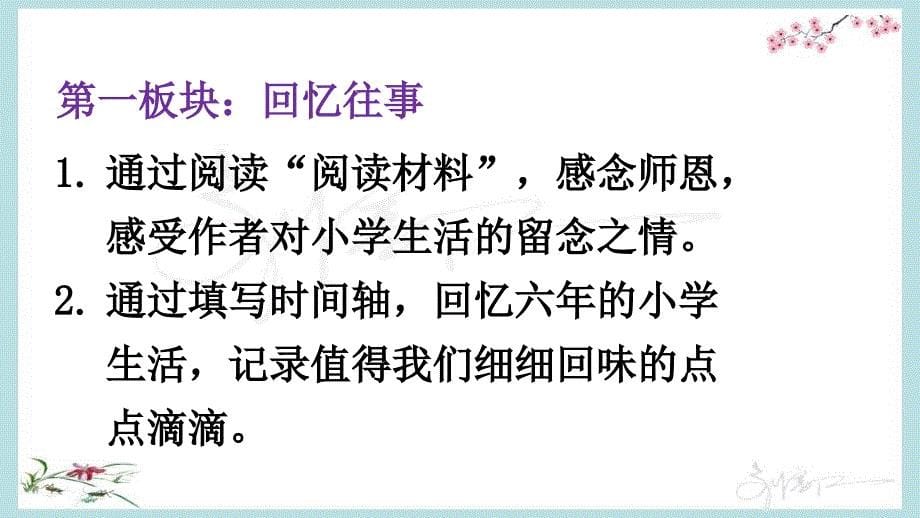 第一板块：回忆往事

1. 通过阅读“阅读材料”，感念师恩，感受作者对小学生活的留念之情。

2. 通过填写时间轴，回忆六年的小学生活，记录值得我们细细回味的点点滴滴。